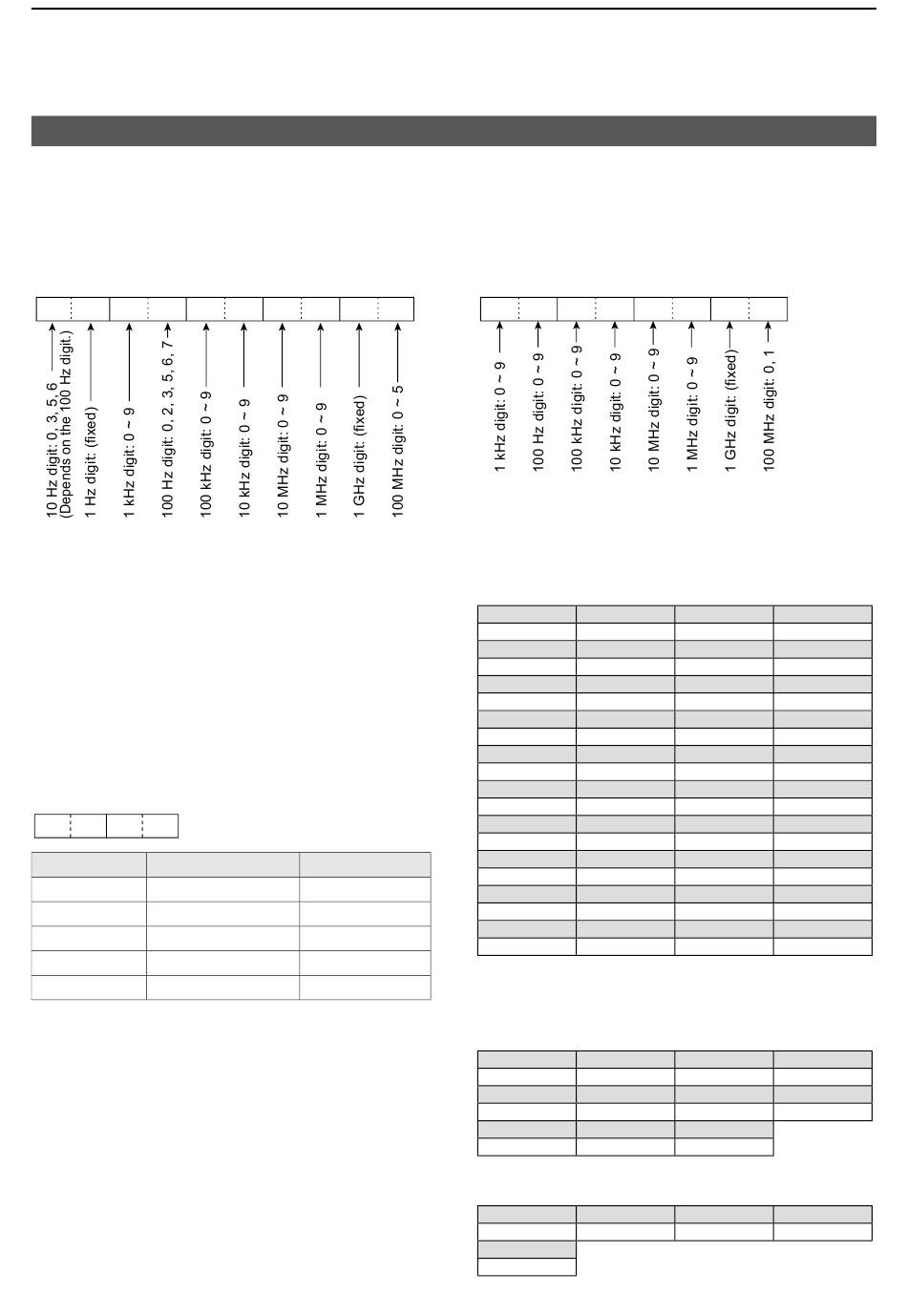 10 Hz digit: 0, 3, 5, 6 (Depends on the 100 Hz digit.)
1 Hz digit: (fixed)
1 kHz digit: 0 ~ 9
100 Hz digit: 0, 2, 3, 5, 6, 7
100 kHz digit: 0 ~ 9
10 kHz digit: 0 ~ 9
10 MHz digit: 0 ~ 9
1 MHz digit: 0 ~ 9
1 GHz digit: (fixed)
100 MHz digit: 0 ~ 5

1 kHz digit: 0 ~ 9
100 Hz digit: 0 ~ 9
100 kHz digit: 0 ~ 9
10 kHz digit: 0 ~ 9
10 MHz digit: 0 ~ 9
1 MHz digit: 0 ~ 9
1 GHz digit: (fixed)
100 MHz digit: 0, 1